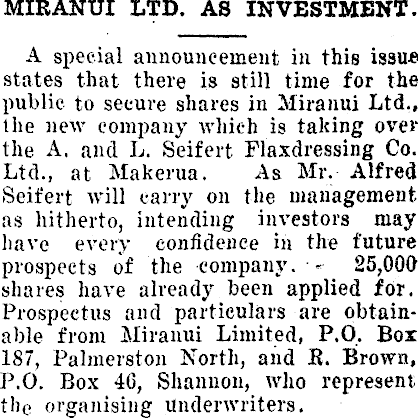 MIRANUI LTD. AS INVESTMENT.

A special announcement in this issue states that there is still time for the public to secure shares in Miranui Ltd., the new company which is taking over the A. and L. Seifert Flaxdressing Co. Ltd., at Makerua. As Mr. Alfred Seifert will carry on the management as hitherto, intending investors may have every confidence in the future prospects of the company. - 25,000 shares have already been applied for. Prospectus and particulars are obtainable from Miranui Limited, P.O. Box 187, Palmerston North, and R. Brown, P.O. Box 46, Shannon, who represent the organising underwriters.